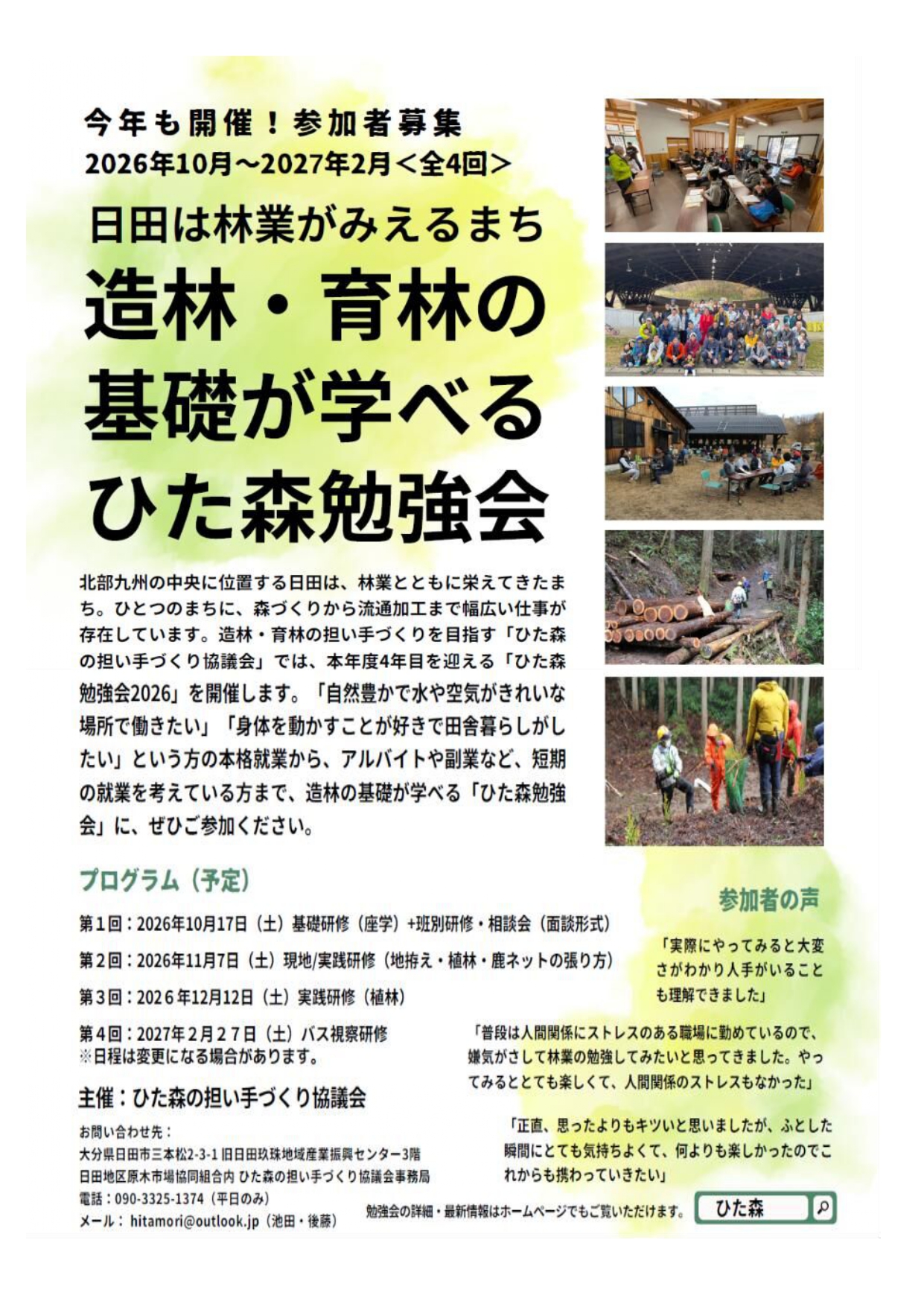 今年も開催！参加者募集
2026年10月～2027年2月＜全4回＞

日田は林業がみえるまち
造林・育林の基礎が学べるひた森勉強会

北部九州の中央に位置する日田は、林業とともに栄えてきたまち。ひとつのまちに、森づくりから流通加工まで幅広い仕事が存在しています。造林・育林の担い手づくりを目指す「ひた森の担い手づくり協議会」では、本年度4年目を迎える「ひた森勉強会2026」を開催します。「自然豊かで水や空気がきれいな場所で働きたい」「身体を動かすことが好きで田舎暮らしがしたい」という方の本格就業から、アルバイトや副業など、短期の就業を考えている方まで、造林の基礎が学べる「ひた森勉強会」に、ぜひご参加ください。

プログラム（予定）

第1回：2026年10月17日（土）基礎研修（座学）+班別研修・相談会（面談形式）

第2回：2026年11月7日（土）現地/実践研修（地拵え・植林・鹿ネットの張り方）

第3回：2026年12月12日（土）実践研修（植林）

第4回：2027年2月27日（土）バス視察研修
※日程は変更になる場合があります。

主催：ひた森の担い手づくり協議会

お問い合わせ先：
大分県日田市三本松2-3-1 旧日田玖珠地域産業振興センター3階
日田地区原木市場協同組合内 ひた森の担い手づくり協議会事務局
電話：090-3325-1374（平日のみ）
メール：hitamori@outlook.jp（池田・後藤）

参加者の声

「実際にやってみると大変さがわかり人手がいることも理解できました」

「普段は人間関係にストレスのある職場に勤めているので、嫌気がさして林業の勉強してみたいと思ってきました。やってみるととても楽しくて、人間関係のストレスもなかった」

「正直、思ったよりもキツいと思いましたが、ふとした瞬間にとても気持ちよくて、何よりも楽しかったのでこれからも携わっていきたい」

勉強会の詳細・最新情報はホームページでもご覧いただけます。 ひた森